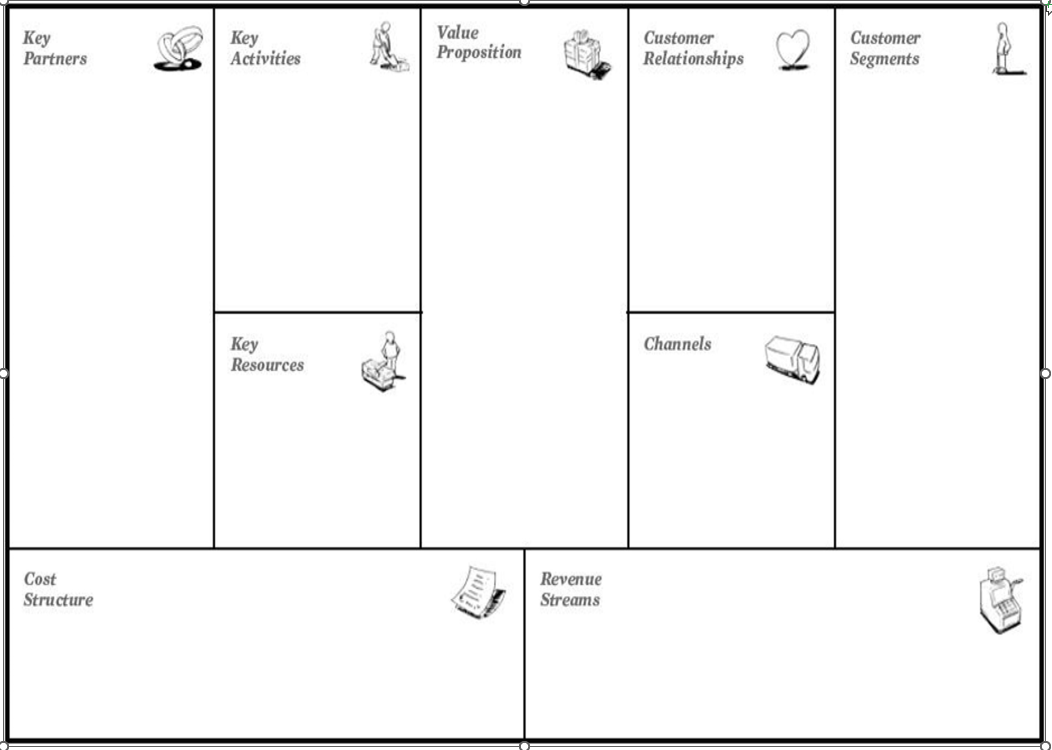 Key Partners

Key Activities

Key Resources

Value Proposition

Customer Relationships

Channels

Customer Segments

Cost Structure

Revenue Streams